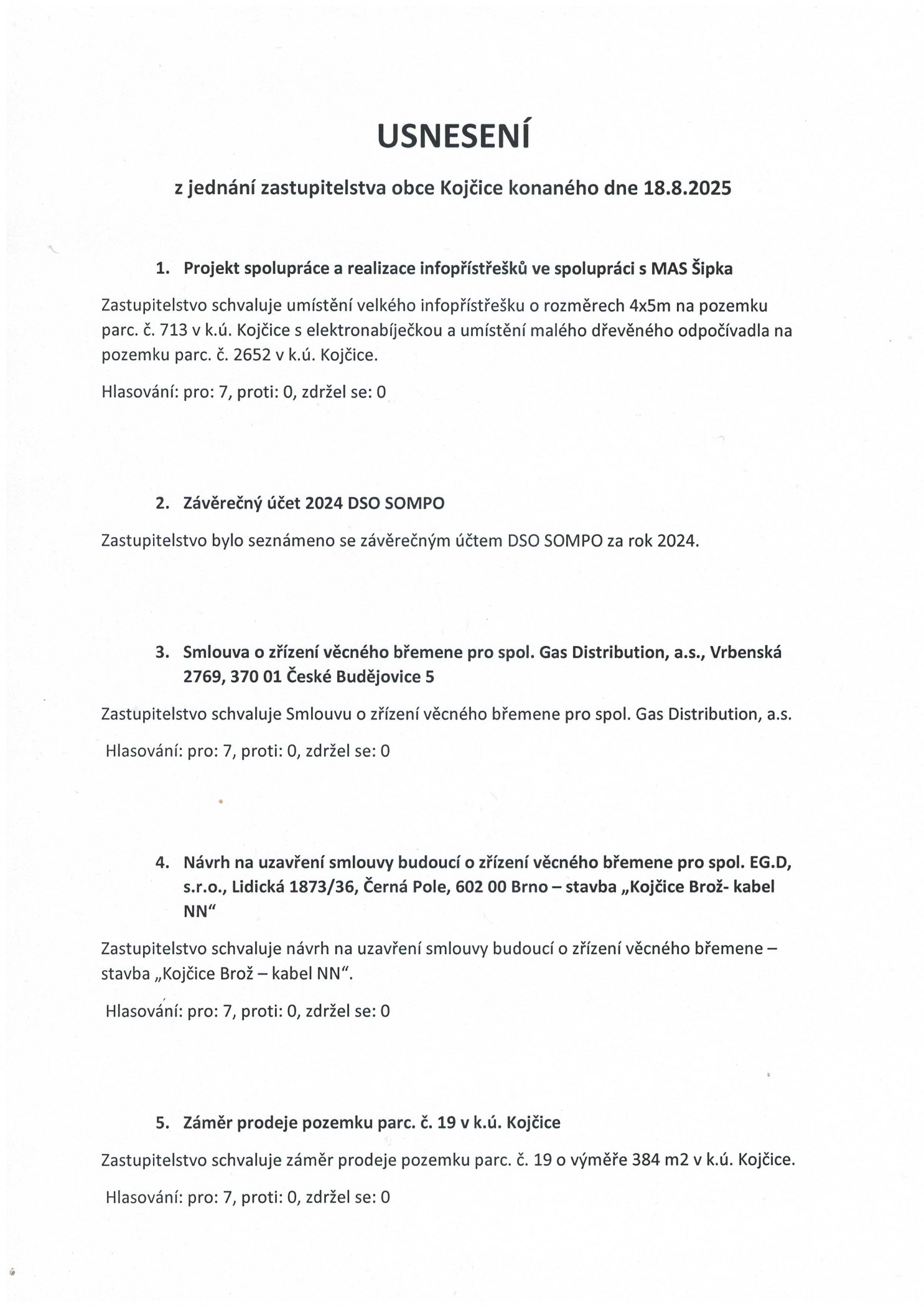 USNESENÍ

z jednání zastupitelstva obce Kojčice konaného dne 18.8.2025

1. Projekt spolupráce a realizace infopřístřešků ve spolupráci s MAS Šipka

Zastupitelstvo schvaluje umístění velkého infopřístřešku o rozměrech 4x5m na pozemku parc. č. 713 v k.ú. Kojčice s elektronabíječkou a umístění malého dřevěného odpočívadla na pozemku parc. č. 2652 v k.ú. Kojčice.

Hlasování: pro: 7, proti: 0, zdržel se: 0

2. Závěrečný účet 2024 DSO SOMPO

Zastupitelstvo bylo seznámeno se závěrečným účtem DSO SOMPO za rok 2024.

3. Smlouva o zřízení věcného břemene pro spol. Gas Distribution, a.s., Vrbenská 2769, 370 01 České Budějovice 5

Zastupitelstvo schvaluje Smlouvu o zřízení věcného břemene pro spol. Gas Distribution, a.s.

Hlasování: pro: 7, proti: 0, zdržel se: 0

4. Návrh na uzavření smlouvy budoucí o zřízení věcného břemene pro spol. EG.D, s.r.o., Lidická 1873/36, Černá Pole, 602 00 Brno – stavba „Kojčice Brož- kabel NN“

Zastupitelstvo schvaluje návrh na uzavření smlouvy budoucí o zřízení věcného břemene – stavba „Kojčice Brož – kabel NN“.

Hlasování: pro: 7, proti: 0, zdržel se: 0

5. Záměr prodeje pozemku parc. č. 19 v k.ú. Kojčice

Zastupitelstvo schvaluje záměr prodeje pozemku parc. č. 19 o výměře 384 m2 v k.ú. Kojčice.

Hlasování: pro: 7, proti: 0, zdržel se: 0